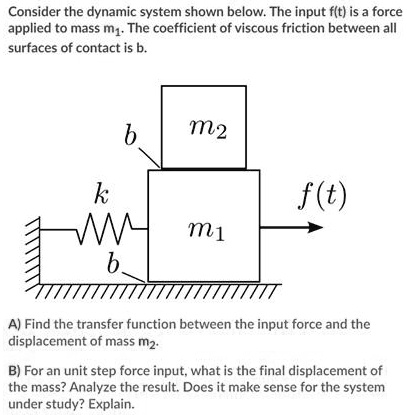 Consider the dynamic system shown below. The input f(t) is a force applied to mass $m_1$. The coefficient of viscous friction between all surfaces of contact is b.

$b$

$m_2$

$k$

$f(t)$

$m_1$

$b$

A) Find the transfer function between the input force and the displacement of mass $m_2$.

B) For an unit step force input, what is the final displacement of the mass? Analyze the result. Does it make sense for the system under study? Explain.